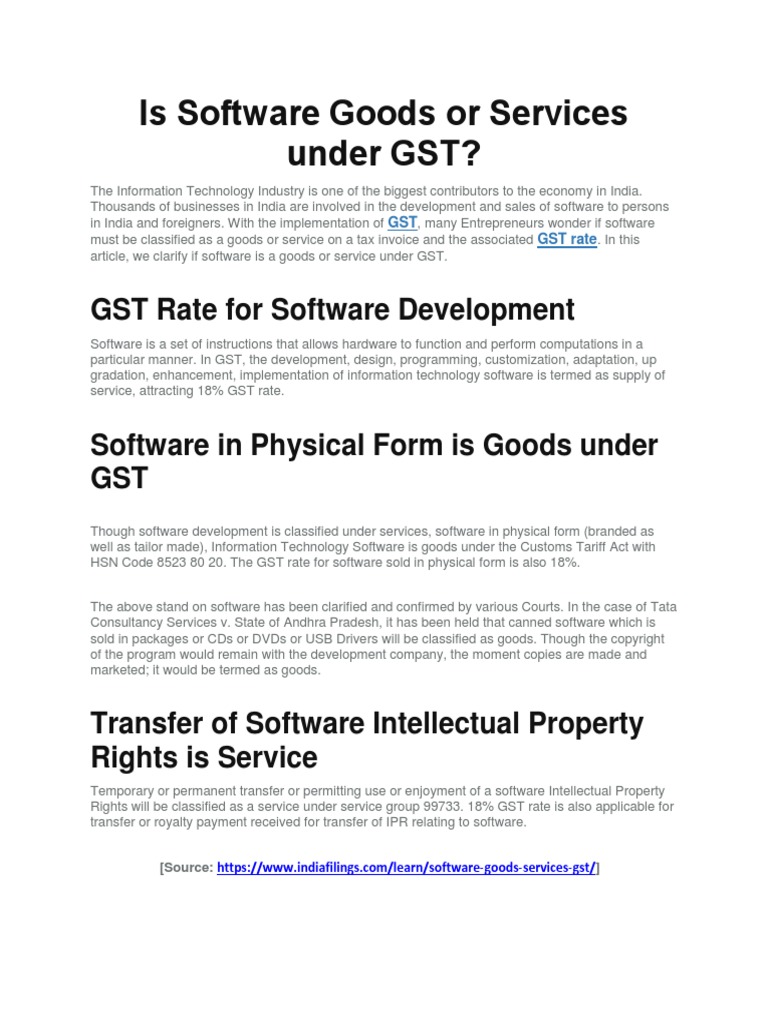 Is Software Goods or Services under GST?

The Information Technology Industry is one of the biggest contributors to the economy in India. Thousands of businesses in India are involved in the development and sales of software to persons in India and foreigners. With the implementation of GST, many Entrepreneurs wonder if software must be classified as a goods or service on a tax invoice and the associated GST rate. In this article, we clarify if software is a goods or service under GST.

GST Rate for Software Development

Software is a set of instructions that allows hardware to function and perform computations in a particular manner. In GST, the development, design, programming, customization, adaptation, up gradation, enhancement, implementation of information technology software is termed as supply of service, attracting 18% GST rate.

Software in Physical Form is Goods under GST

Though software development is classified under services, software in physical form (branded as well as tailor made), Information Technology Software is goods under the Customs Tariff Act with HSN Code 8523 80 20. The GST rate for software sold in physical form is also 18%.

The above stand on software has been clarified and confirmed by various Courts. In the case of Tata Consultancy Services v. State of Andhra Pradesh, it has been held that canned software which is sold in packages or CDs or DVDs or USB Drivers will be classified as goods. Though the copyright of the program would remain with the development company, the moment copies are made and marketed; it would be termed as goods.

Transfer of Software Intellectual Property Rights is Service

Temporary or permanent transfer or permitting use or enjoyment of a software Intellectual Property Rights will be classified as a service under service group 99733. 18% GST rate is also applicable for transfer or royalty payment received for transfer of IPR relating to software.

[Source: https://www.indiafilings.com/learn/software-goods-services-gst/]